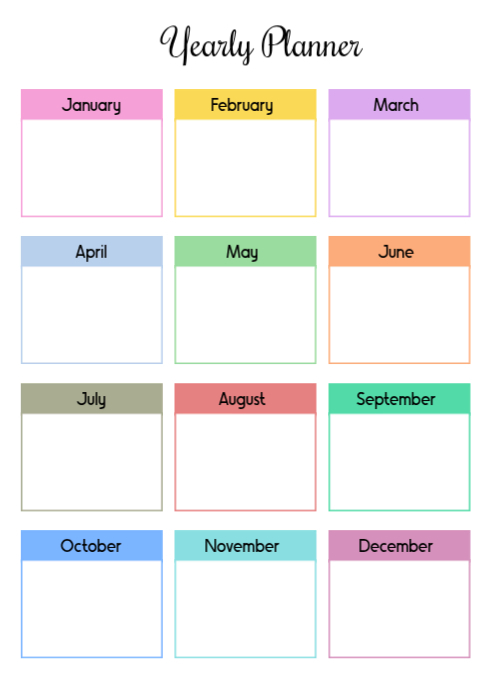 Yearly Planner

January

February

March

April

May

June

July

August

September

October

November

December